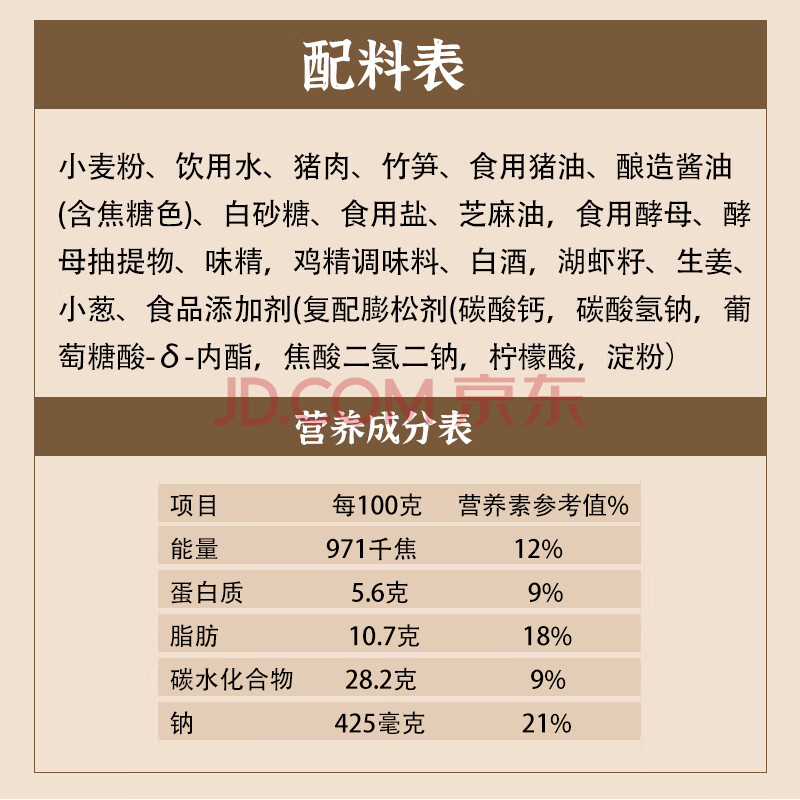 配料表

小麦粉、饮用水、猪肉、竹笋、食用猪油、酿造酱油(含焦糖色)、白砂糖、食用盐、芝麻油，食用酵母、酵母抽提物、味精，鸡精调味料、白酒，湖虾籽、生姜、小葱、食品添加剂(复配膨松剂(碳酸钙，碳酸氢钠，葡萄糖酸-δ-内酯，焦酸二氢二钠，柠檬酸，淀粉)

营养成分表

| 项目 | 每100克 | 营养素参考值% |
|---|---|---|
| 能量 | 971千焦 | 12% |
| 蛋白质 | 5.6克 | 9% |
| 脂肪 | 10.7克 | 18% |
| 碳水化合物 | 28.2克 | 9% |
| 钠 | 425毫克 | 21% |

JD.COM 京东